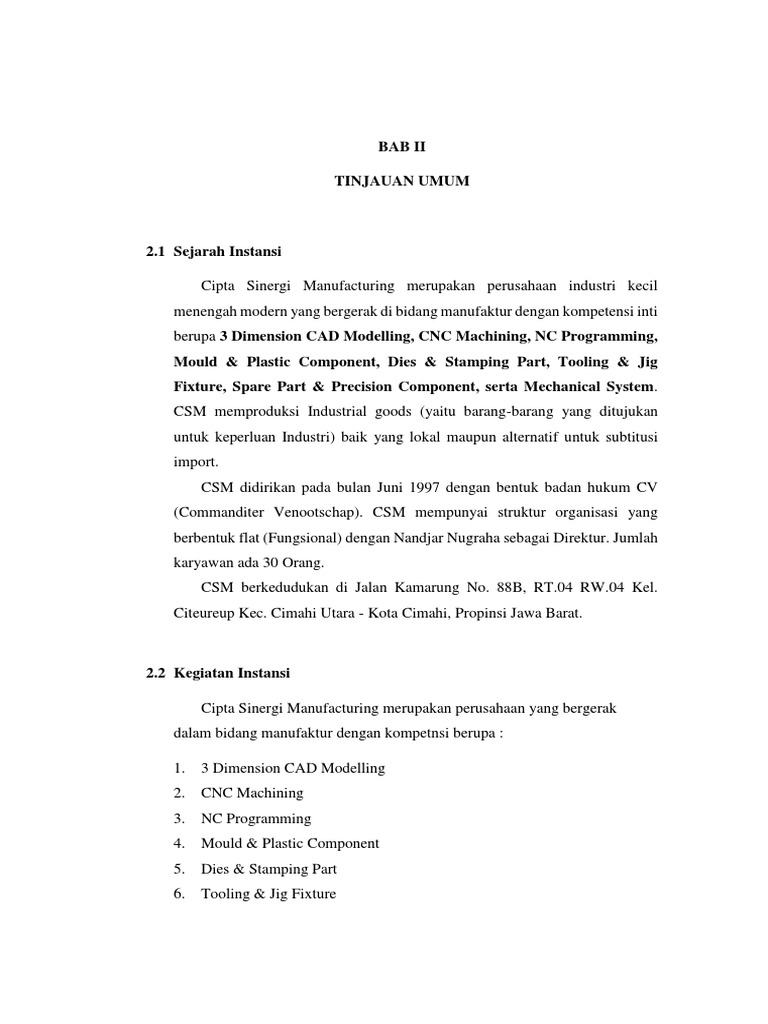 BAB II

TINJAUAN UMUM

2.1 Sejarah Instansi

Cipta Sinergi Manufacturing merupakan perusahaan industri kecil menengah modern yang bergerak di bidang manufaktur dengan kompetensi inti berupa 3 Dimension CAD Modelling, CNC Machining, NC Programming, Mould & Plastic Component, Dies & Stamping Part, Tooling & Jig Fixture, Spare Part & Precision Component, serta Mechanical System. CSM memproduksi Industrial goods (yaitu barang-barang yang ditujukan untuk keperluan Industri) baik yang lokal maupun alternatif untuk subtitusi import.

CSM didirikan pada bulan Juni 1997 dengan bentuk badan hukum CV (Commanditer Venootschap). CSM mempunyai struktur organisasi yang berbentuk flat (Fungsional) dengan Nandjar Nugraha sebagai Direktur. Jumlah karyawan ada 30 Orang.

CSM berkedudukan di Jalan Kamarung No. 88B, RT.04 RW.04 Kel. Citeureup Kec. Cimahi Utara - Kota Cimahi, Propinsi Jawa Barat.

2.2 Kegiatan Instansi

Cipta Sinergi Manufacturing merupakan perusahaan yang bergerak dalam bidang manufaktur dengan kompetnsi berupa :

1. 3 Dimension CAD Modelling
2. CNC Machining
3. NC Programming
4. Mould & Plastic Component
5. Dies & Stamping Part
6. Tooling & Jig Fixture